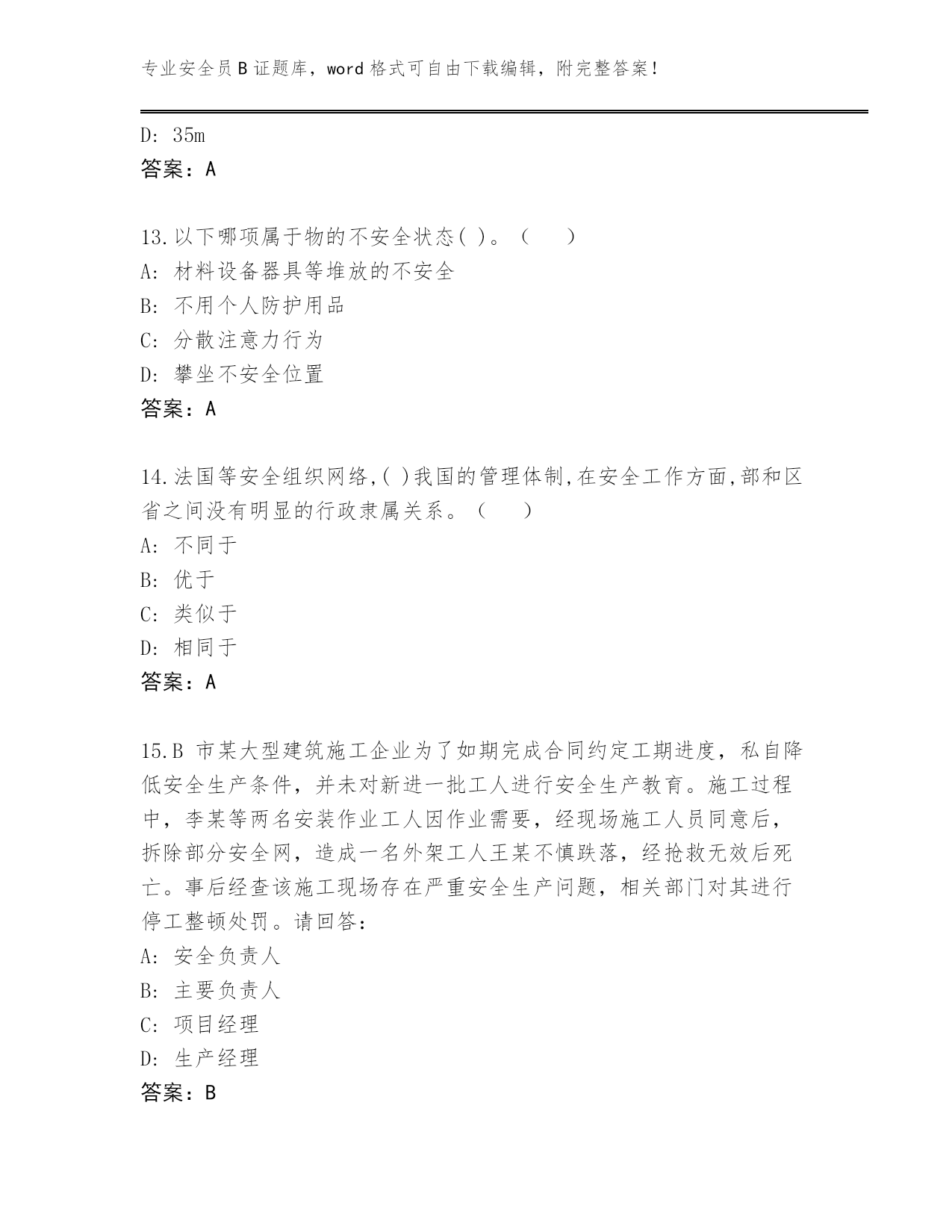 专业安全员B证题库，word格式可自由下载编辑，附完整答案！

D: 35m
答案：A

13.以下哪项属于物的不安全状态( )。（　　）
A: 材料设备器具等堆放的不安全
B: 不用个人防护用品
C: 分散注意力行为
D: 攀坐不安全位置
答案：A

14.法国等安全组织网络,( )我国的管理体制,在安全工作方面,部和区省之间没有明显的行政隶属关系。（　　）
A: 不同于
B: 优于
C: 类似于
D: 相同于
答案：A

15.B 市某大型建筑施工企业为了如期完成合同约定工期进度，私自降低安全生产条件，并未对新进一批工人进行安全生产教育。施工过程中，李某等两名安装作业工人因作业需要，经现场施工人员同意后，拆除部分安全网，造成一名外架工人王某不慎跌落，经抢救无效后死亡。事后经查该施工现场存在严重安全生产问题，相关部门对其进行停工整顿处罚。请回答：
A: 安全负责人
B: 主要负责人
C: 项目经理
D: 生产经理
答案：B